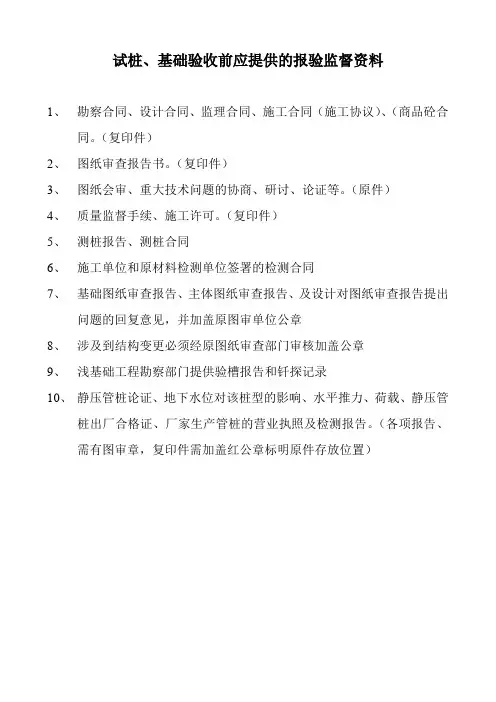 试桩、基础验收前应提供的报验监督资料

1、 勘察合同、设计合同、监理合同、施工合同（施工协议）、（商品砼合同。（复印件）

2、 图纸审查报告书。（复印件）

3、 图纸会审、重大技术问题的协商、研讨、论证等。（原件）

4、 质量监督手续、施工许可。（复印件）

5、 测桩报告、测桩合同

6、 施工单位和原材料检测单位签署的检测合同

7、 基础图纸审查报告、主体图纸审查报告、及设计对图纸审查报告提出问题的回复意见，并加盖原图审单位公章

8、 涉及到结构变更必须经原图纸审查部门审核加盖公章

9、 浅基础工程勘察部门提供验槽报告和钎探记录

10、 静压管桩论证、地下水位对该桩型的影响、水平推力、荷载、静压管桩出厂合格证、厂家生产管桩的营业执照及检测报告。（各项报告、需有图审章，复印件需加盖红公章标明原件存放位置）